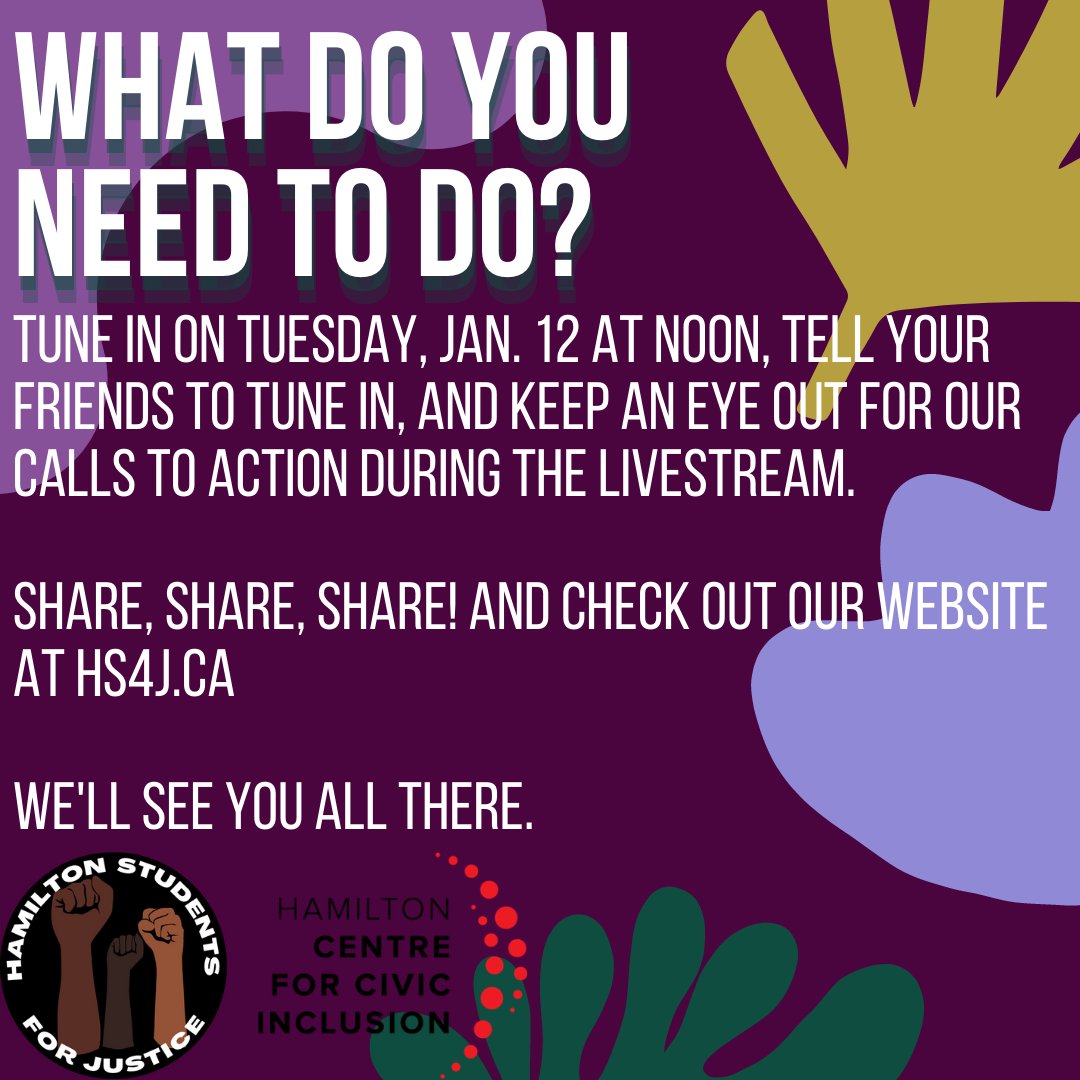 WHAT DO YOU NEED TO DO?

TUNE IN ON TUESDAY, JAN. 12 AT NOON, TELL YOUR FRIENDS TO TUNE IN, AND KEEP AN EYE OUT FOR OUR CALLS TO ACTION DURING THE LIVESTREAM.

SHARE, SHARE, SHARE! AND CHECK OUT OUR WEBSITE AT HS4J.CA

WE'LL SEE YOU ALL THERE.

HAMILTON STUDENTS FOR JUSTICE

HAMILTON CENTRE FOR CIVIC INCLUSION